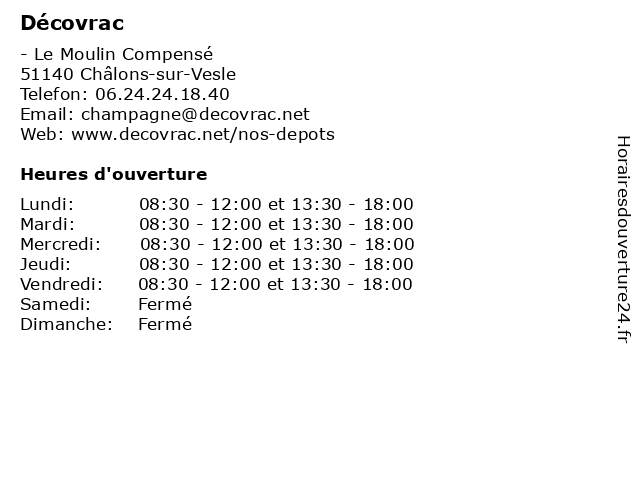 Décovrac

- Le Moulin Compensé
51140 Châlons-sur-Vesle
Telefon: 06.24.24.18.40
Email: champagne@decovrac.net
Web: www.decovrac.net/nos-depots

Heures d'ouverture

| | |
|---|---|
| Lundi: | 08:30 - 12:00 et 13:30 - 18:00 |
| Mardi: | 08:30 - 12:00 et 13:30 - 18:00 |
| Mercredi: | 08:30 - 12:00 et 13:30 - 18:00 |
| Jeudi: | 08:30 - 12:00 et 13:30 - 18:00 |
| Vendredi: | 08:30 - 12:00 et 13:30 - 18:00 |
| Samedi: | Fermé |
| Dimanche: | Fermé |

Horairesdouverture24.fr